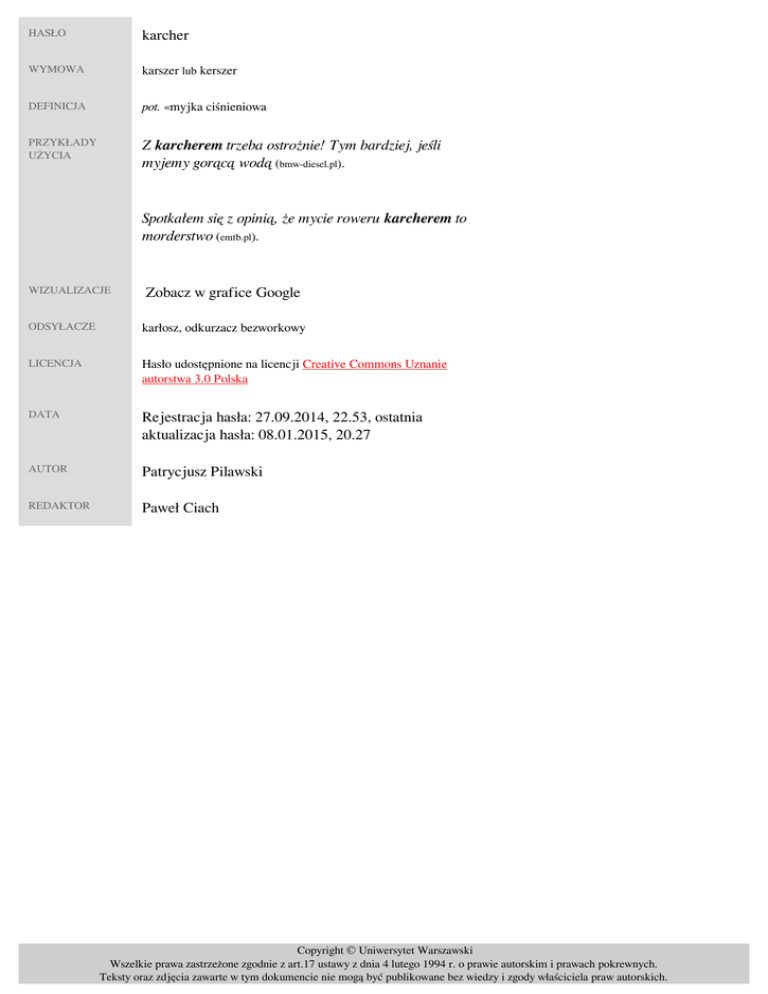 HASŁO
karcher

WYMOWA
karszer lub kerszer

DEFINICJA
pot. «myjka ciśnieniowa

PRZYKŁADY UŻYCIA
Z karcherem trzeba ostrożnie! Tym bardziej, jeśli myjemy gorącą wodą (bmw-diesel.pl).

Spotkałem się z opinią, że mycie roweru karcherem to morderstwo (emtb.pl).

WIZUALIZACJE
Zobacz w grafice Google

ODSYŁACZE
karłosz, odkurzacz bezworkowy

LICENCJA
Hasło udostępnione na licencji Creative Commons Uznanie autorstwa 3.0 Polska

DATA
Rejestracja hasła: 27.09.2014, 22.53, ostatnia aktualizacja hasła: 08.01.2015, 20.27

AUTOR
Patrycjusz Pilawski

REDAKTOR
Paweł Ciach

Copyright © Uniwersytet Warszawski
Wszelkie prawa zastrzeżone zgodnie z art.17 ustawy z dnia 4 lutego 1994 r. o prawie autorskim i prawach pokrewnych.
Teksty oraz zdjęcia zawarte w tym dokumencie nie mogą być publikowane bez wiedzy i zgody właściciela praw autorskich.